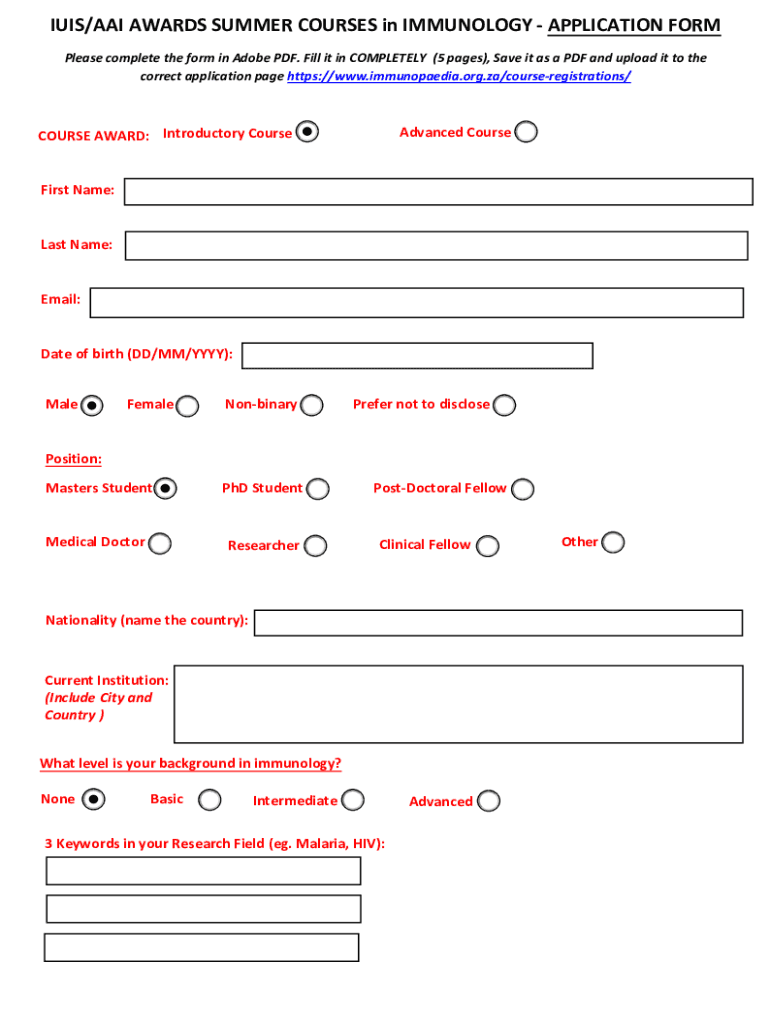 IUIS/AAI AWARDS SUMMER COURSES in IMMUNOLOGY - APPLICATION FORM

Please complete the form in Adobe PDF. Fill it in COMPLETELY (5 pages), Save it as a PDF and upload it to the correct application page https://www.immunopaedia.org.za/course-registrations/

COURSE AWARD: Introductory Course Advanced Course

First Name:

Last Name:

Email:

Date of birth (DD/MM/YYYY):

Male Female Non-binary Prefer not to disclose

Position:

Masters Student PhD Student Post-Doctoral Fellow

Medical Doctor Researcher Clinical Fellow Other

Nationality (name the country):

Current Institution: (Include City and Country )

What level is your background in immunology?

None Basic Intermediate Advanced

3 Keywords in your Research Field (eg. Malaria, HIV):